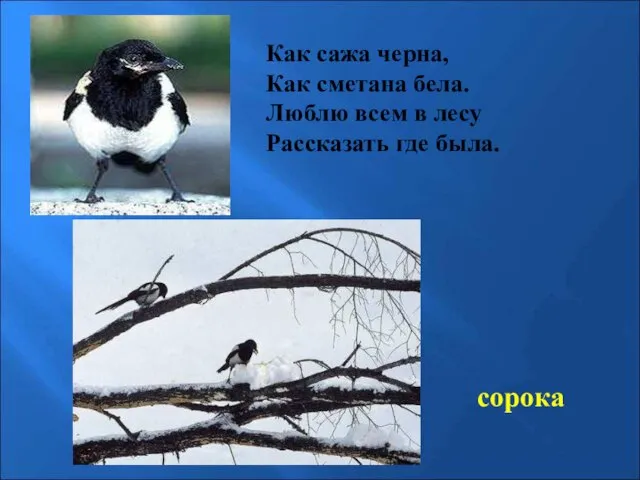 Как сажа черна,
Как сметана бела.
Люблю всем в лесу
Рассказать где была.

сорока